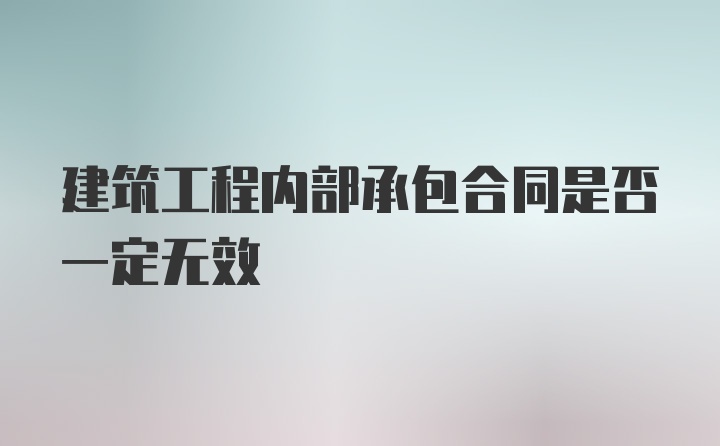 建筑工程内部承包合同是否一定无效